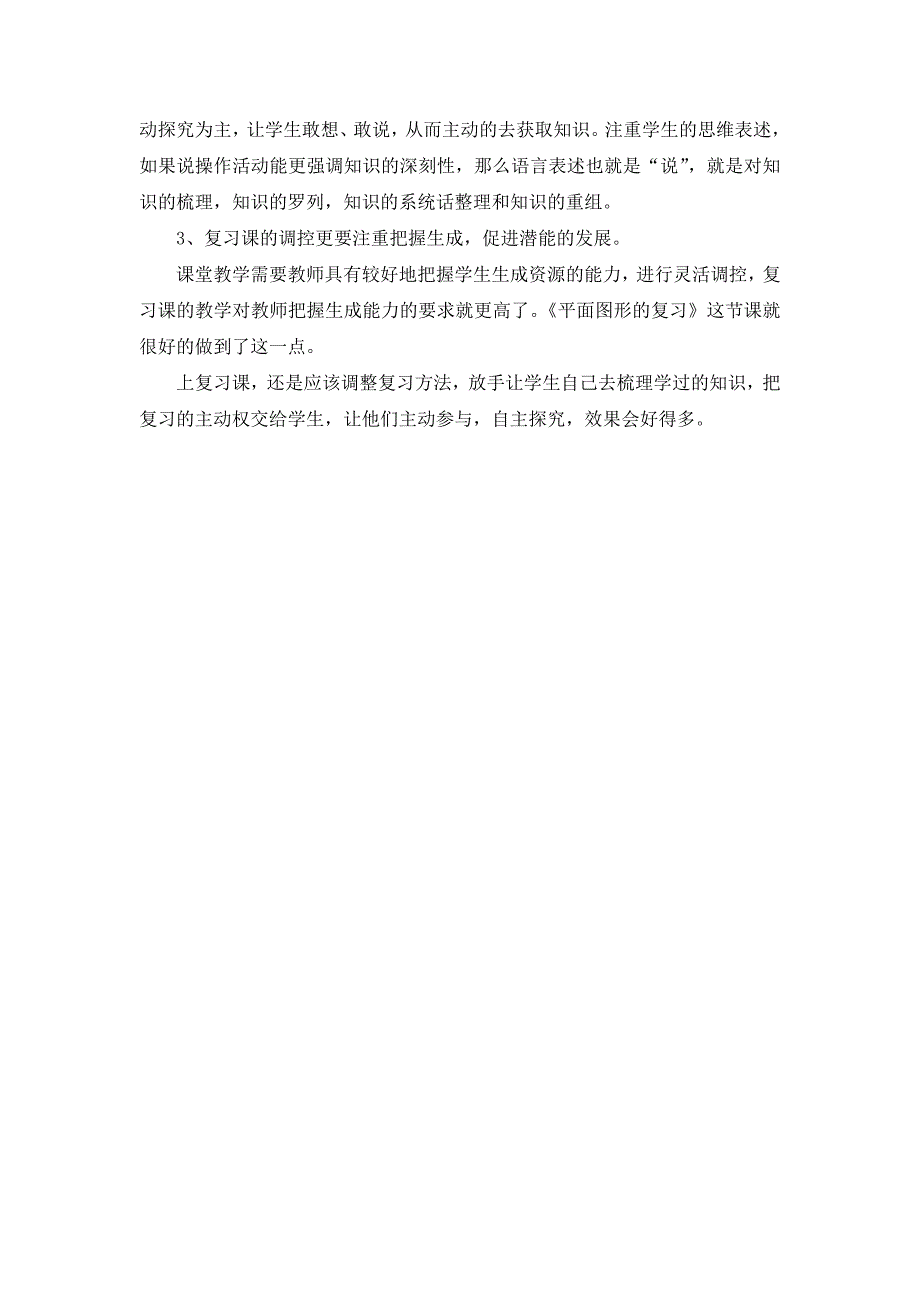 动探究为主，让学生敢想、敢说，从而主动的去获取知识。注重学生的思维表述，如果说操作活动能更强调知识的深刻性，那么语言表述也就是“说”，就是对知识的梳理，知识的罗列，知识的系统话整理和知识的重组。

3、复习课的调控更要注重把握生成，促进潜能的发展。

课堂教学需要教师具有较好地把握学生生成资源的能力，进行灵活调控，复习课的教学对教师把握生成能力的要求就更高了。《平面图形的复习》这节课就很好的做到了这一点。

上复习课，还是应该调整复习方法，放手让学生自己去梳理学过的知识，把复习的主动权交给学生，让他们主动参与，自主探究，效果会好得多。